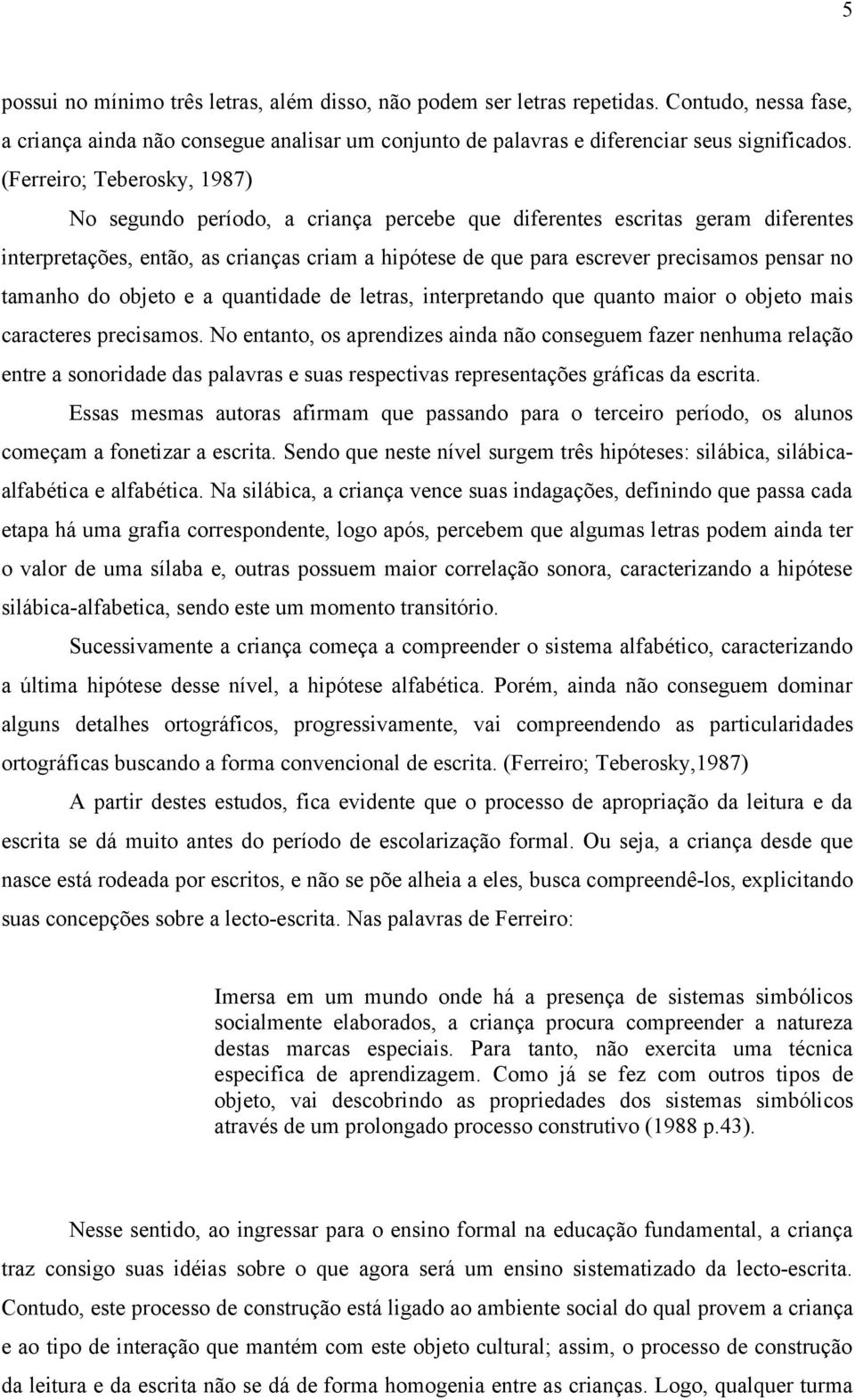 5

possui no mínimo três letras, além disso, não podem ser letras repetidas. Contudo, nessa fase, a criança ainda não consegue analisar um conjunto de palavras e diferenciar seus significados. (Ferreiro; Teberosky, 1987)

No segundo período, a criança percebe que diferentes escritas geram diferentes interpretações, então, as crianças criam a hipótese de que para escrever precisamos pensar no tamanho do objeto e a quantidade de letras, interpretando que quanto maior o objeto mais caracteres precisamos. No entanto, os aprendizes ainda não conseguem fazer nenhuma relação entre a sonoridade das palavras e suas respectivas representações gráficas da escrita.

Essas mesmas autoras afirmam que passando para o terceiro período, os alunos começam a fonetizar a escrita. Sendo que neste nível surgem três hipóteses: silábica, silábica-alfabética e alfabética. Na silábica, a criança vence suas indagações, definindo que passa cada etapa há uma grafia correspondente, logo após, percebem que algumas letras podem ainda ter o valor de uma sílaba e, outras possuem maior correlação sonora, caracterizando a hipótese silábica-alfabetica, sendo este um momento transitório.

Sucessivamente a criança começa a compreender o sistema alfabético, caracterizando a última hipótese desse nível, a hipótese alfabética. Porém, ainda não conseguem dominar alguns detalhes ortográficos, progressivamente, vai compreendendo as particularidades ortográficas buscando a forma convencional de escrita. (Ferreiro; Teberosky,1987)

A partir destes estudos, fica evidente que o processo de apropriação da leitura e da escrita se dá muito antes do período de escolarização formal. Ou seja, a criança desde que nasce está rodeada por escritos, e não se põe alheia a eles, busca compreendê-los, explicitando suas concepções sobre a lecto-escrita. Nas palavras de Ferreiro:

Imersa em um mundo onde há a presença de sistemas simbólicos socialmente elaborados, a criança procura compreender a natureza destas marcas especiais. Para tanto, não exercita uma técnica especifica de aprendizagem. Como já se fez com outros tipos de objeto, vai descobrindo as propriedades dos sistemas simbólicos através de um prolongado processo construtivo (1988 p.43).

Nesse sentido, ao ingressar para o ensino formal na educação fundamental, a criança traz consigo suas idéias sobre o que agora será um ensino sistematizado da lecto-escrita. Contudo, este processo de construção está ligado ao ambiente social do qual provem a criança e ao tipo de interação que mantém com este objeto cultural; assim, o processo de construção da leitura e da escrita não se dá de forma homogenia entre as crianças. Logo, qualquer turma